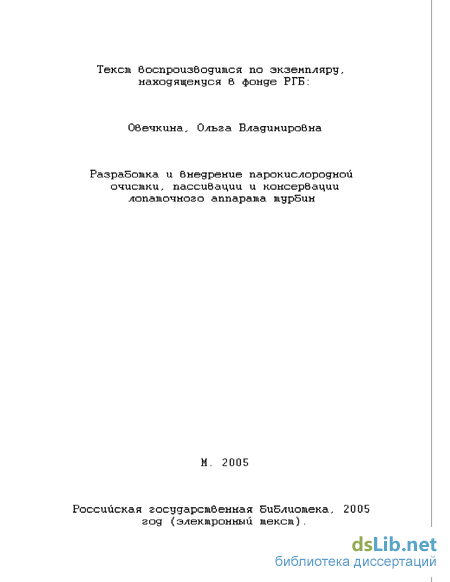 Текст воспроизводится по экземпляру, находящемуся в фонде РГБ:

Овечкина, Ольга Владимировна

Разработка и внедрение парокислородной очистки, пассивации и консервации лопаточного аппарата турбин

М. 2005

Российская государственная библиотека, 2005 год (электронный текст).

dsLib.net
библиотека диссертаций